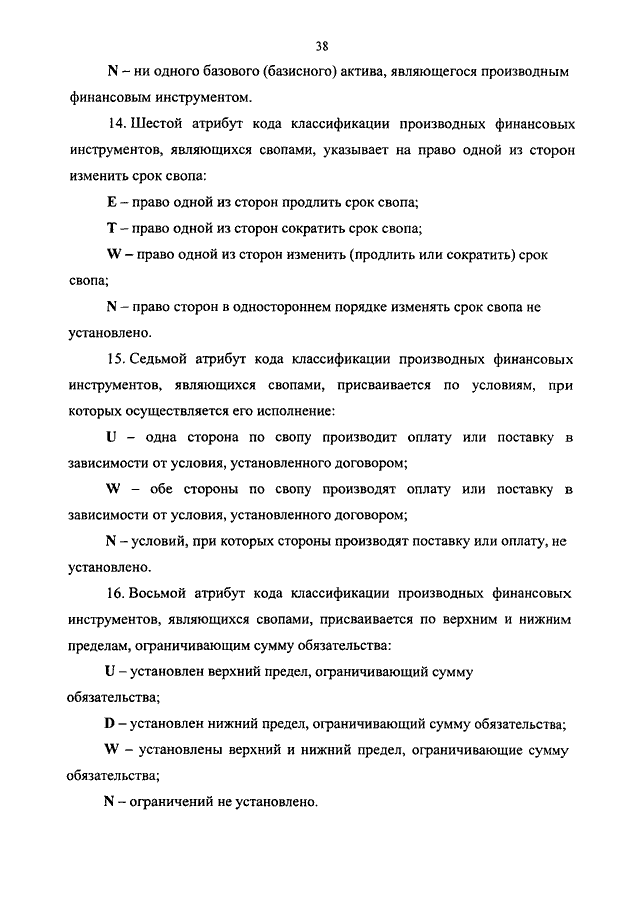 38

N – ни одного базового (базисного) актива, являющегося производным финансовым инструментом.

14. Шестой атрибут кода классификации производных финансовых инструментов, являющихся свопами, указывает на право одной из сторон изменить срок свопа:

E – право одной из сторон продлить срок свопа;

T – право одной из сторон сократить срок свопа;

W – право одной из сторон изменить (продлить или сократить) срок свопа;

N – право сторон в одностороннем порядке изменять срок свопа не установлено.

15. Седьмой атрибут кода классификации производных финансовых инструментов, являющихся свопами, присваивается по условиям, при которых осуществляется его исполнение:

U – одна сторона по свопу производит оплату или поставку в зависимости от условия, установленного договором;

W – обе стороны по свопу производят оплату или поставку в зависимости от условия, установленного договором;

N – условий, при которых стороны производят поставку или оплату, не установлено.

16. Восьмой атрибут кода классификации производных финансовых инструментов, являющихся свопами, присваивается по верхним и нижним пределам, ограничивающим сумму обязательства:

U – установлен верхний предел, ограничивающий сумму обязательства;

D – установлен нижний предел, ограничивающий сумму обязательства;

W – установлены верхний и нижний предел, ограничивающие сумму обязательства;

N – ограничений не установлено.